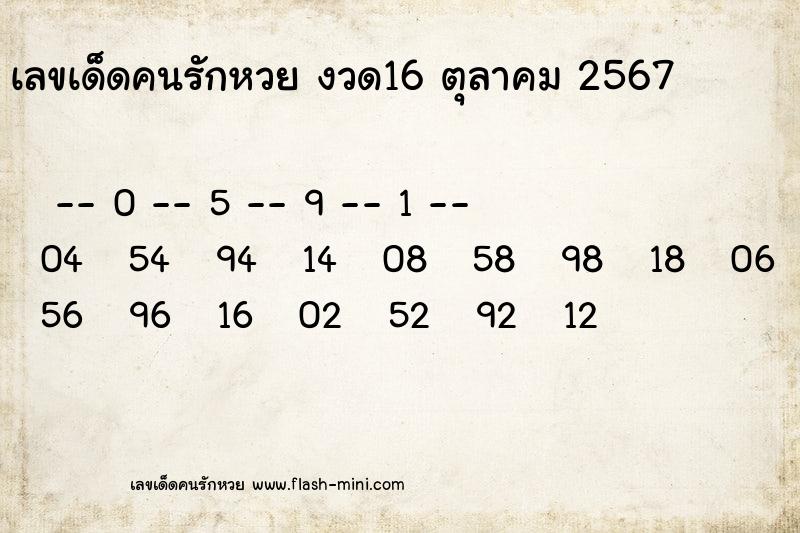 เลขเด็ดคนรักหวย งวด16 ตุลาคม 2567

-- 0 -- 5 -- 9 -- 1 --

04 54 94 14 08 58 98 18 06
56 96 16 02 52 92 12

เลขเด็ดคนรักหวย www.flash-mini.com